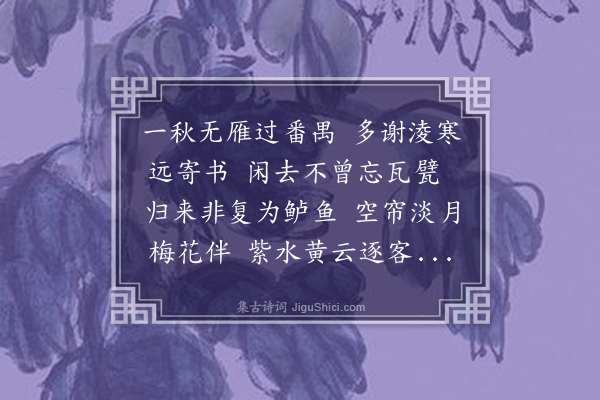 一秋无雁过番禺　多谢淩寒远寄书　闲去不曾忘瓦甓　归来非复为鲈鱼　空帘淡月梅花伴　紫水黄云逐客...

集古诗词 JiguShici.com